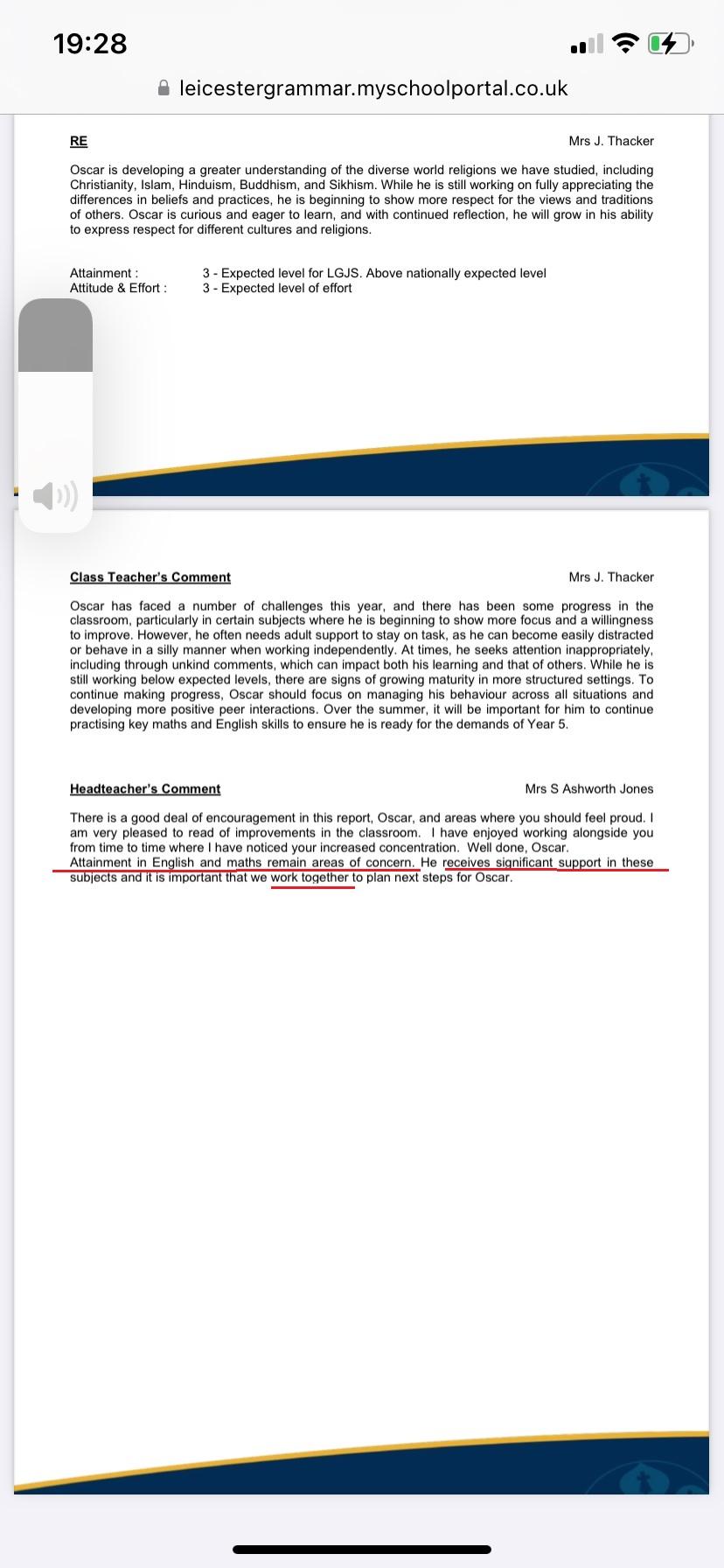 19:28

leicestergrammar.myschoolportal.co.uk

RE

Mrs J. Thacker

Oscar is developing a greater understanding of the diverse world religions we have studied, including Christianity, Islam, Hinduism, Buddhism, and Sikhism. While he is still working on fully appreciating the differences in beliefs and practices, he is beginning to show more respect for the views and traditions of others. Oscar is curious and eager to learn, and with continued reflection, he will grow in his ability to express respect for different cultures and religions.

Attainment : 3 - Expected level for LGJS. Above nationally expected level
Attitude & Effort : 3 - Expected level of effort

Class Teacher's Comment

Mrs J. Thacker

Oscar has faced a number of challenges this year, and there has been some progress in the classroom, particularly in certain subjects where he is beginning to show more focus and a willingness to improve. However, he often needs adult support to stay on task, as he can become easily distracted or behave in a silly manner when working independently. At times, he seeks attention inappropriately, including through unkind comments, which can impact both his learning and that of others. While he is still working below expected levels, there are signs of growing maturity in more structured settings. To continue making progress, Oscar should focus on managing his behaviour across all situations and developing more positive peer interactions. Over the summer, it will be important for him to continue practising key maths and English skills to ensure he is ready for the demands of Year 5.

Headteacher's Comment

Mrs S Ashworth Jones

There is a good deal of encouragement in this report, Oscar, and areas where you should feel proud. I am very pleased to read of improvements in the classroom. I have enjoyed working alongside you from time to time where I have noticed your increased concentration. Well done, Oscar.
Attainment in English and maths remain areas of concern. He receives significant support in these subjects and it is important that we work together to plan next steps for Oscar.